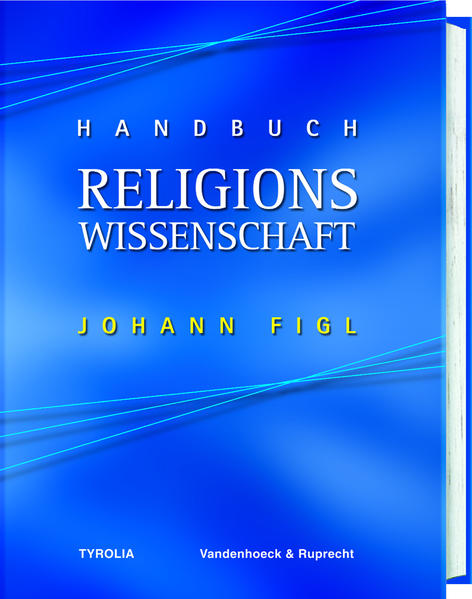 HANDBUCH

RELIGIONS
WISSENSCHAFT

JOHANN FIGL

TYROLIA Vandenhoeck & Ruprecht